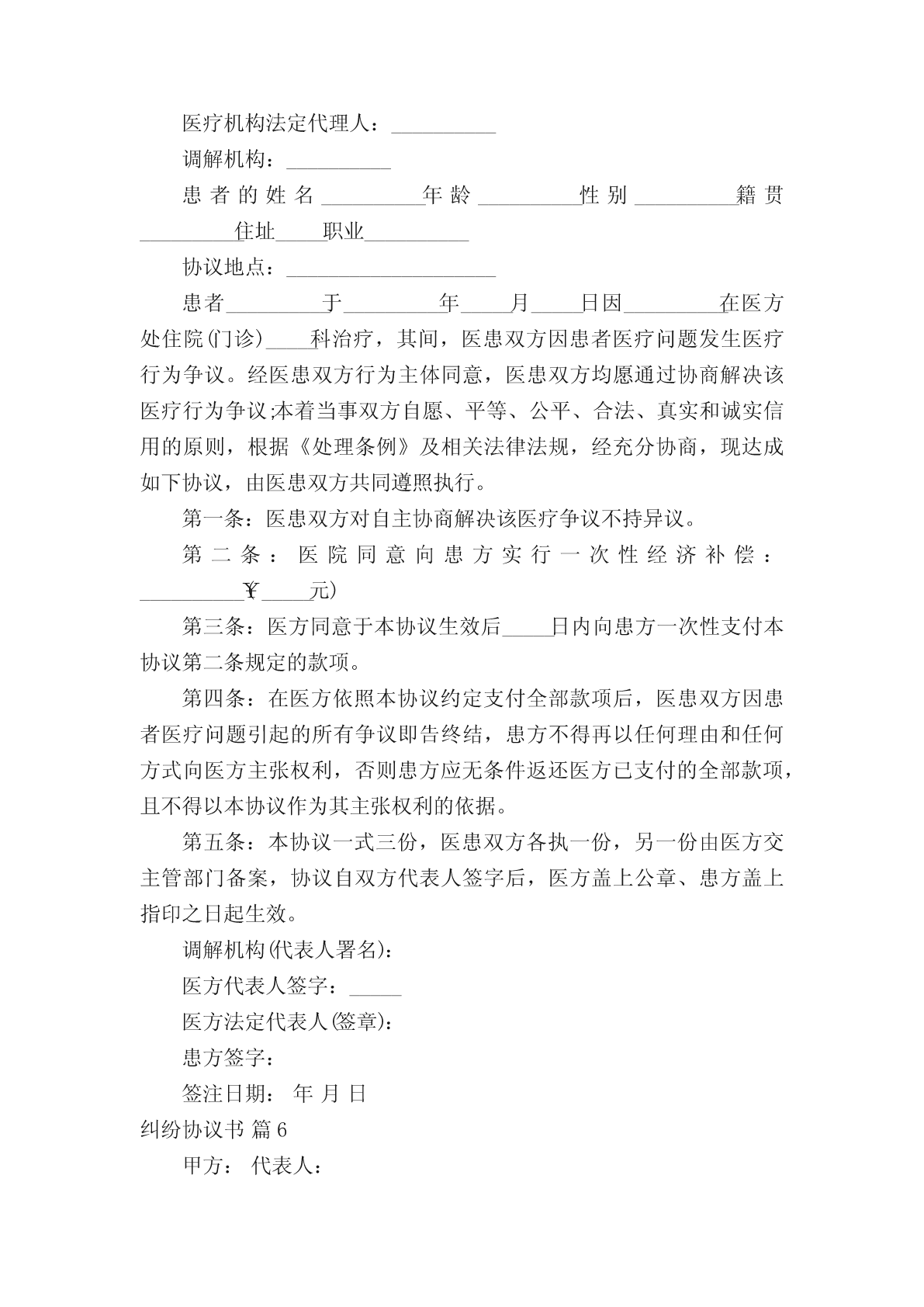 医疗机构法定代理人：__________

调解机构：__________

患者的姓名__________年龄__________性别__________籍贯__________住址_____职业__________

协议地点：____________________

患者__________于__________年_____月_____日因__________在医方处住院(门诊)_____科治疗，其间，医患双方因患者医疗问题发生医疗行为争议。经医患双方行为主体同意，医患双方均愿通过协商解决该医疗行为争议;本着当事双方自愿、平等、公平、合法、真实和诚实信用的原则，根据《处理条例》及相关法律法规，经充分协商，现达成如下协议，由医患双方共同遵照执行。

第一条：医患双方对自主协商解决该医疗争议不持异议。

第二条：医院同意向患方实行一次性经济补偿：__________￥_____元)

第三条：医方同意于本协议生效后_____日内向患方一次性支付本协议第二条规定的款项。

第四条：在医方依照本协议约定支付全部款项后，医患双方因患者医疗问题引起的所有争议即告终结，患方不得再以任何理由和任何方式向医方主张权利，否则患方应无条件返还医方已支付的全部款项，且不得以本协议作为其主张权利的依据。

第五条：本协议一式三份，医患双方各执一份，另一份由医方交主管部门备案，协议自双方代表人签字后，医方盖上公章、患方盖上指印之日起生效。

调解机构(代表人署名)：

医方代表人签字：_____

医方法定代表人(签章)：

患方签字：

签注日期： 年 月 日

纠纷协议书 篇6

甲方： 代表人：